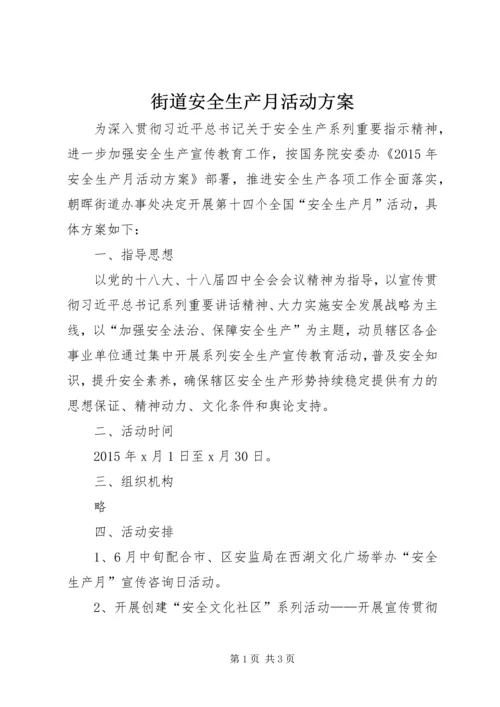 街道安全生产月活动方案

为深入贯彻习近平总书记关于安全生产系列重要指示精神，进一步加强安全生产宣传教育工作，按国务院安委办《2015年安全生产月活动方案》部署，推进安全生产各项工作全面落实，朝晖街道办事处决定开展第十四个全国“安全生产月”活动，具体方案如下：

一、指导思想

以党的十八大、十八届四中全会会议精神为指导，以宣传贯彻习近平总书记系列重要讲话精神、大力实施安全发展战略为主线，以“加强安全法治、保障安全生产”为主题，动员辖区各企事业单位通过集中开展系列安全生产宣传教育活动，普及安全知识，提升安全素养，确保辖区安全生产形势持续稳定提供有力的思想保证、精神动力、文化条件和舆论支持。

二、活动时间

2015年x月1日至x月30日。

三、组织机构

略

四、活动安排

1、6月中旬配合市、区安监局在西湖文化广场举办“安全生产月”宣传咨询日活动。

2、开展创建“安全文化社区”系列活动——开展宣传贯彻

第1页 共3页